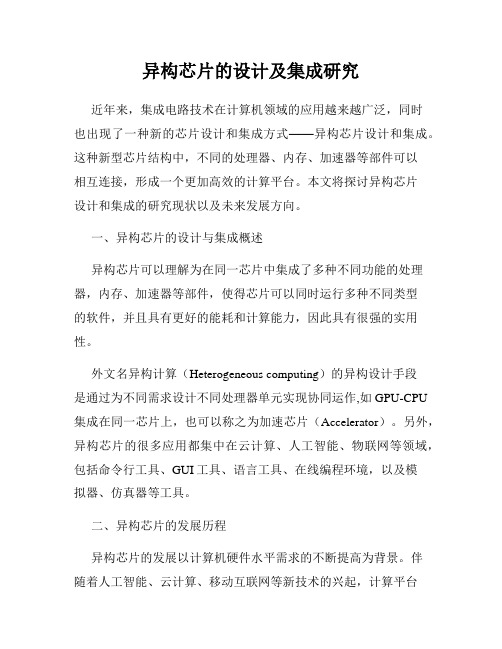 异构芯片的设计及集成研究

近年来，集成电路技术在计算机领域的应用越来越广泛，同时也出现了一种新的芯片设计和集成方式——异构芯片设计和集成。这种新型芯片结构中，不同的处理器、内存、加速器等部件可以相互连接，形成一个更加高效的计算平台。本文将探讨异构芯片设计和集成的研究现状以及未来发展方向。

一、异构芯片的设计与集成概述

异构芯片可以理解为在同一芯片中集成了多种不同功能的处理器，内存、加速器等部件，使得芯片可以同时运行多种不同类型的软件，并且具有更好的能耗和计算能力，因此具有很强的实用性。

外文名异构计算（Heterogeneous computing）的异构设计手段是通过为不同需求设计不同处理器单元实现协同运作,如 GPU-CPU 集成在同一芯片上，也可以称之为加速芯片（Accelerator）。另外，异构芯片的很多应用都集中在云计算、人工智能、物联网等领域，包括命令行工具、GUI 工具、语言工具、在线编程环境，以及模拟器、仿真器等工具。

二、异构芯片的发展历程

异构芯片的发展以计算机硬件水平需求的不断提高为背景。伴随着人工智能、云计算、移动互联网等新技术的兴起，计算平台